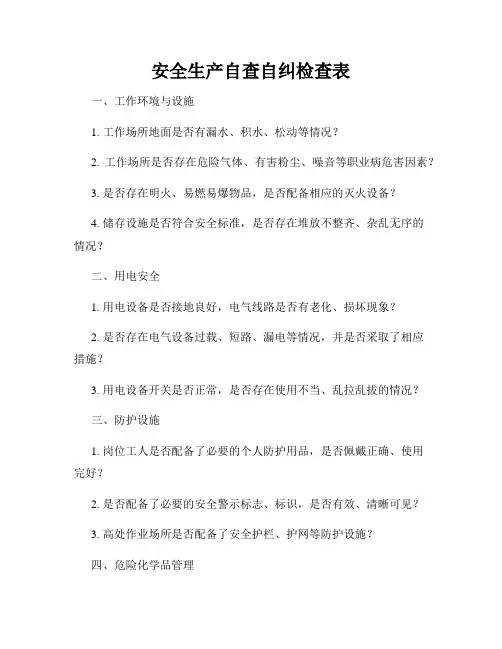 安全生产自查自纠检查表

一、工作环境与设施

1. 工作场所地面是否有漏水、积水、松动等情况？

2. 工作场所是否存在危险气体、有害粉尘、噪音等职业病危害因素？

3. 是否存在明火、易燃易爆物品，是否配备相应的灭火设备？

4. 储存设施是否符合安全标准，是否存在堆放不整齐、杂乱无序的情况？

二、用电安全

1. 用电设备是否接地良好，电气线路是否有老化、损坏现象？

2. 是否存在电气设备过载、短路、漏电等情况，并是否采取了相应措施？

3. 用电设备开关是否正常，是否存在使用不当、乱拉乱拔的情况？

三、防护设施

1. 岗位工人是否配备了必要的个人防护用品，是否佩戴正确、使用完好？

2. 是否配备了必要的安全警示标志、标识，是否有效、清晰可见？

3. 高处作业场所是否配备了安全护栏、护网等防护设施？

四、危险化学品管理